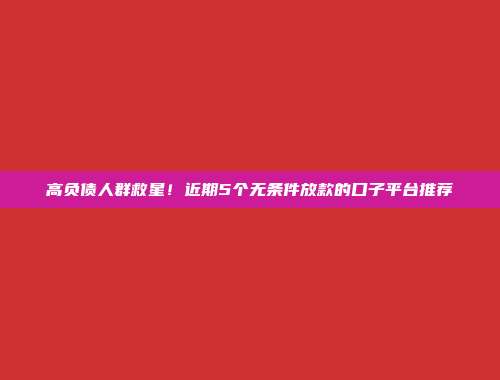 高负债人群救星！近期5个无条件放款的口子平台推荐